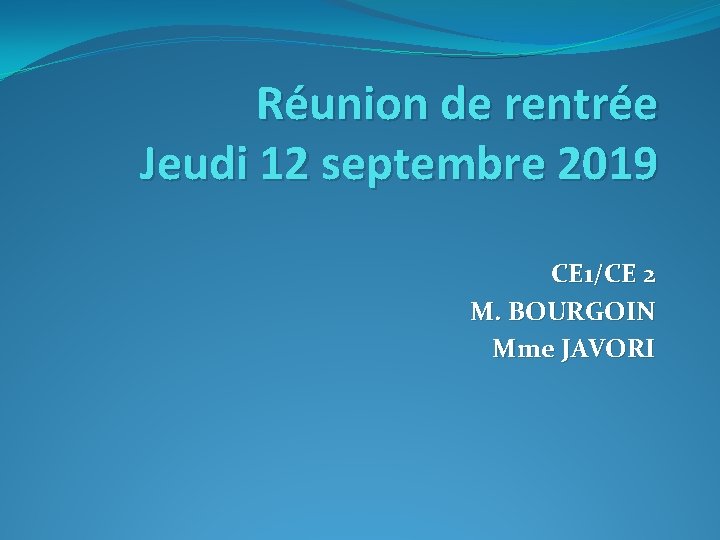 Réunion de rentrée
Jeudi 12 septembre 2019

CE1/CE 2
M. BOURGOIN
Mme JAVORI